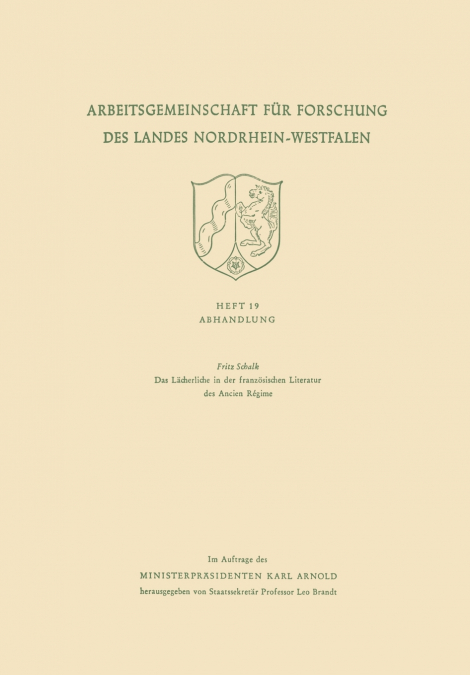 ARBEITSGEMEINSCHAFT FÜR FORSCHUNG
DES LANDES NORDRHEIN-WESTFALEN

HEFT 19
ABHANDLUNG

Fritz Schalk
Das Lächerliche in der französischen Literatur
des Ancien Régime

Im Auftrage des
MINISTERPRÄSIDENTEN KARL ARNOLD
herausgegeben von Staatssekretär Professor Leo Brandt